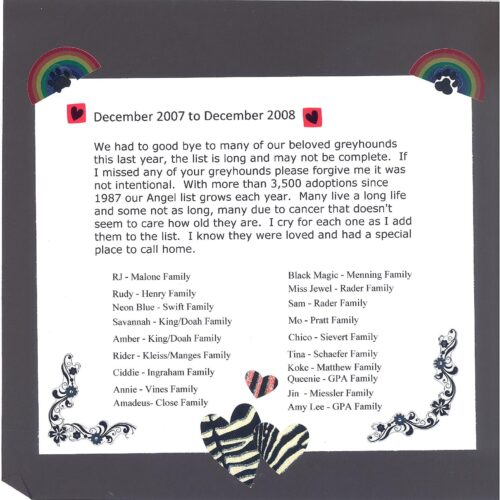 December 2007 to December 2008

We had to good bye to many of our beloved greyhounds this last year, the list is long and may not be complete. If I missed any of your greyhounds please forgive me it was not intentional. With more than 3,500 adoptions since 1987 our Angel list grows each year. Many live a long life and some not as long, many due to cancer that doesn't seem to care how old they are. I cry for each one as I add them to the list. I know they were loved and had a special place to call home.

RJ - Malone Family
Rudy - Henry Family
Neon Blue - Swift Family
Savannah - King/Doah Family
Amber - King/Doah Family
Rider - Kleiss/Manges Family
Ciddie - Ingraham Family
Annie - Vines Family
Amadeus- Close Family

Black Magic - Menning Family
Miss Jewel - Rader Family
Sam - Rader Family
Mo - Pratt Family
Chico - Sievert Family
Tina - Schaefer Family
Koke - Matthew Family
Queenie - GPA Family
Jin - Miessler Family
Amy Lee - GPA Family